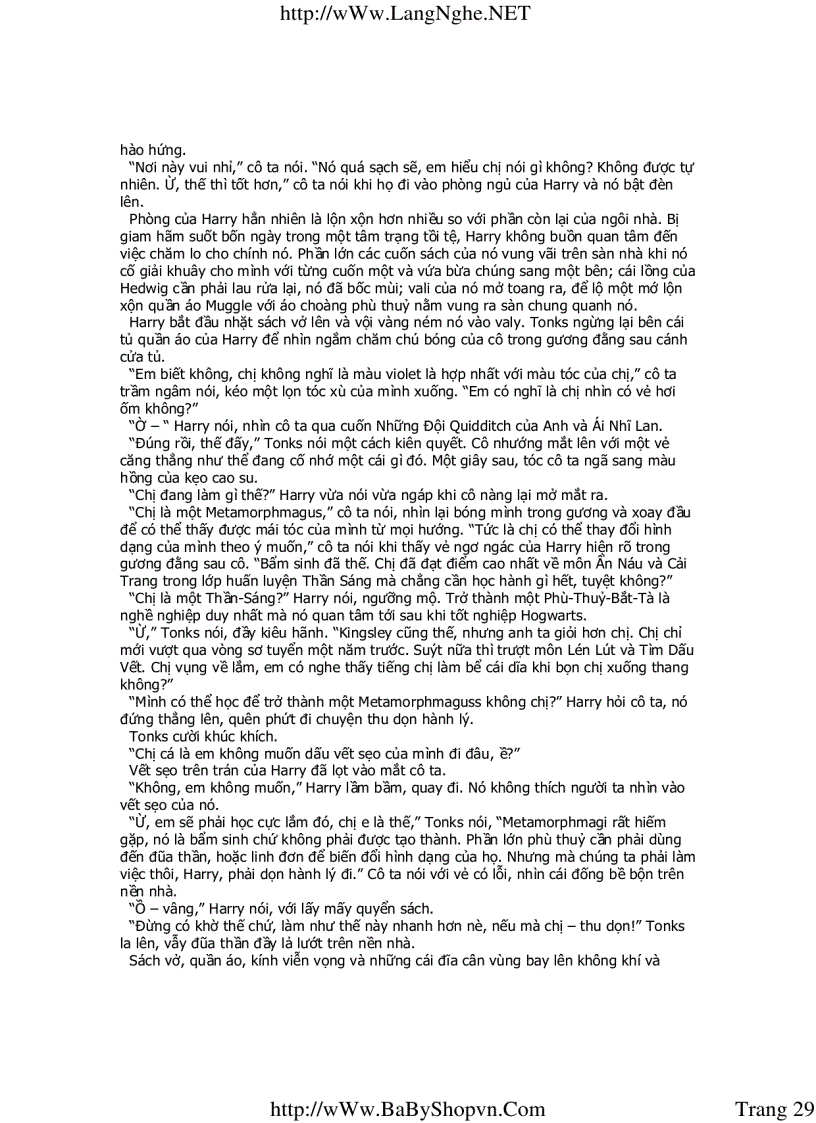 http://wWw.LangNghe.NET

hào hứng.

"Nơi này vui nhỉ," cô ta nói. "Nó quá sạch sẽ, em hiểu chị nói gì không? Không được tự nhiên. Ừ, thế thì tốt hơn," cô ta nói khi họ đi vào phòng ngủ của Harry và nó bật đèn lên.

Phòng của Harry hẳn nhiên là lộn xộn hơn nhiều so với phần còn lại của ngôi nhà. Bị giam hãm suốt bốn ngày trong một tâm trạng tồi tệ, Harry không buồn quan tâm đến việc chăm lo cho chính nó. Phần lớn các cuốn sách của nó vung vãi trên sàn nhà khi nó cố giải khuây cho mình với từng cuốn một và vứa bừa chúng sang một bên; cái lồng của Hedwig cần phải lau rửa lại, nó đã bốc mùi; vali của nó mở toang ra, để lộ một mớ lộn xộn quần áo Muggle với áo choàng phù thuỷ nằm vung ra sàn chung quanh nó.

Harry bắt đầu nhặt sách vở lên và vội vàng ném nó vào valy. Tonks ngừng lại bên cái tủ quần áo của Harry để nhìn ngắm chăm chú bóng của cô trong gương đằng sau cánh cửa tủ.

"Em biết không, chị không nghĩ là màu violet là hợp nhất với màu tóc của chị," cô ta trầm ngâm nói, kéo một lọn tóc xù của mình xuống. "Em có nghĩ là chị nhìn có vẻ hơi ốm không?"

"Ờ – " Harry nói, nhìn cô ta qua cuốn Những Đội Quidditch của Anh và Ái Nhĩ Lan.

"Đúng rồi, thế đấy," Tonks nói một cách kiên quyết. Cô nhướng mắt lên với một vẻ căng thẳng như thể đang cố nhớ một cái gì đó. Một giây sau, tóc cô ta ngã sang màu hồng của kẹo cao su.

"Chị đang làm gì thế?" Harry vừa nói vừa ngáp khi cô nàng lại mở mắt ra.

"Chị là một Metamorphmagus," cô ta nói, nhìn lại bóng mình trong gương và xoay đầu để có thể thấy được mái tóc của mình từ mọi hướng. "Tức là chị có thể thay đổi hình dạng của mình theo ý muốn," cô ta nói khi thấy vẻ ngơ ngác của Harry hiện rõ trong gương đằng sau cô. "Bẩm sinh đã thế. Chị đã đạt điểm cao nhất về môn Ẩn Náu và Cải Trang trong lớp huấn luyện Thần Sáng mà chẳng cần học hành gì hết, tuyệt không?"

"Chị là một Thần-Sáng?" Harry nói, ngưỡng mộ. Trở thành một Phù-Thuỷ-Bắt-Tà là nghề nghiệp duy nhất mà nó quan tâm tới sau khi tốt nghiệp Hogwarts.

"Ừ," Tonks nói, đầy kiêu hãnh. "Kingsley cũng thế, nhưng anh ta giỏi hơn chị. Chị chỉ mới vượt qua vòng sơ tuyển một năm trước. Suýt nữa thì trượt môn Lén Lút và Tìm Dấu Vết. Chị vụng về lắm, em có nghe thấy tiếng chị làm bể cái dĩa khi bọn chị xuống thang không?"

"Mình có thể học để trở thành một Metamorphmaguss không chị?" Harry hỏi cô ta, nó đứng thẳng lên, quên phứt đi chuyện thu dọn hành lý.

Tonks cười khúc khích.

"Chị cá là em không muốn dấu vết sẹo của mình đi đâu, ề?"

Vết sẹo trên trán của Harry đã lọt vào mắt cô ta.

"Không, em không muốn," Harry lầm bầm, quay đi. Nó không thích người ta nhìn vào vết sẹo của nó.

"Ừ, em sẽ phải học cực lắm đó, chị e là thế," Tonks nói, "Metamorphmagi rất hiếm gặp, nó là bẩm sinh chứ không phải được tạo thành. Phần lớn phù thuỷ cần phải dùng đến đũa thần, hoặc linh đơn để biến đổi hình dạng của họ. Nhưng mà chúng ta phải làm việc thôi, Harry, phải dọn hành lý đi." Cô ta nói với vẻ có lỗi, nhìn cái đống bề bộn trên nền nhà.

"Ồ – vâng," Harry nói, với lấy mấy quyển sách.

"Đừng có khờ thế chứ, làm như thế này nhanh hơn nè, nếu mà chị – thu dọn!" Tonks la lên, vẫy đũa thần đầy lả lướt trên nền nhà.

Sách vở, quần áo, kính viễn vọng và những cái đĩa cân vùng bay lên không khí và

http://wWw.BaByShopvn.Com

Trang 29